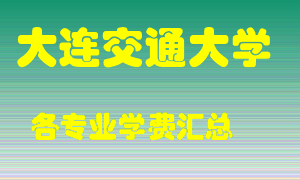 大连交通大学

各专业学费汇总